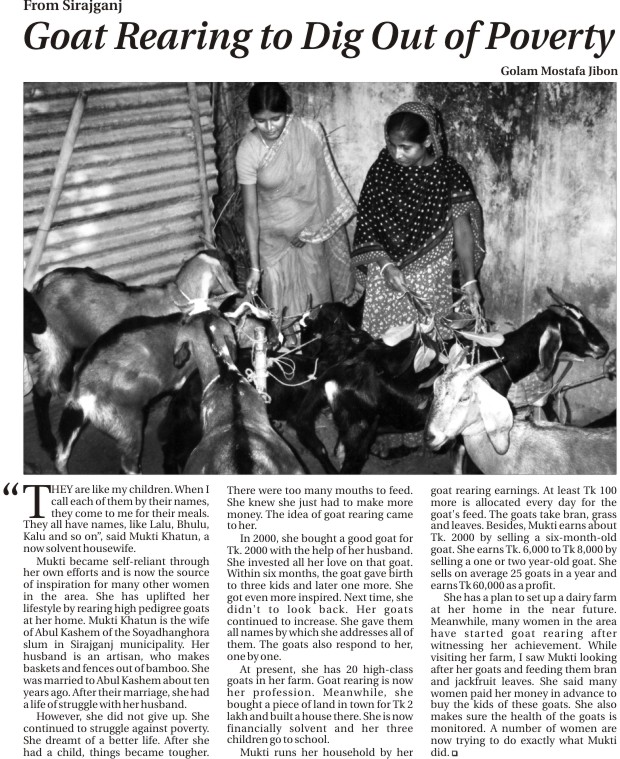 From Sirajganj

Goat Rearing to Dig Out of Poverty

Golam Mostafa Jibon

"THEY are like my children. When I call each of them by their names, they come to me for their meals. They all have names, like Lalu, Bhulu, Kalu and so on", said Mukti Khatun, a now solvent housewife.

Mukti became self-reliant through her own efforts and is now the source of inspiration for many other women in the area. She has uplifted her lifestyle by rearing high pedigree goats at her home. Mukti Khatun is the wife of Abul Kashem of the Soyadhanghora slum in Sirajganj municipality. Her husband is an artisan, who makes baskets and fences out of bamboo. She was married to Abul Kashem about ten years ago. After their marriage, she had a life of struggle with her husband.

However, she did not give up. She continued to struggle against poverty. She dreamt of a better life. After she had a child, things became tougher. There were too many mouths to feed. She knew she just had to make more money. The idea of goat rearing came to her.

In 2000, she bought a good goat for Tk. 2000 with the help of her husband. She invested all her love on that goat. Within six months, the goat gave birth to three kids and later one more. She got even more inspired. Next time, she didn't to look back. Her goats continued to increase. She gave them all names by which she addresses all of them. The goats also respond to her, one by one.

At present, she has 20 high-class goats in her farm. Goat rearing is now her profession. Meanwhile, she bought a piece of land in town for Tk 2 lakh and built a house there. She is now financially solvent and her three children go to school.

Mukti runs her household by her goat rearing earnings. At least Tk 100 more is allocated every day for the goat's feed. The goats take bran, grass and leaves. Besides, Mukti earns about Tk. 2000 by selling a six-month-old goat. She earns Tk. 6,000 to Tk 8,000 by selling a one or two year-old goat. She sells on average 25 goats in a year and earns Tk 60,000 as a profit.

She has a plan to set up a dairy farm at her home in the near future. Meanwhile, many women in the area have started goat rearing after witnessing her achievement. While visiting her farm, I saw Mukti looking after her goats and feeding them bran and jackfruit leaves. She said many women paid her money in advance to buy the kids of these goats. She also makes sure the health of the goats is monitored. A number of women are now trying to do exactly what Mukti did.